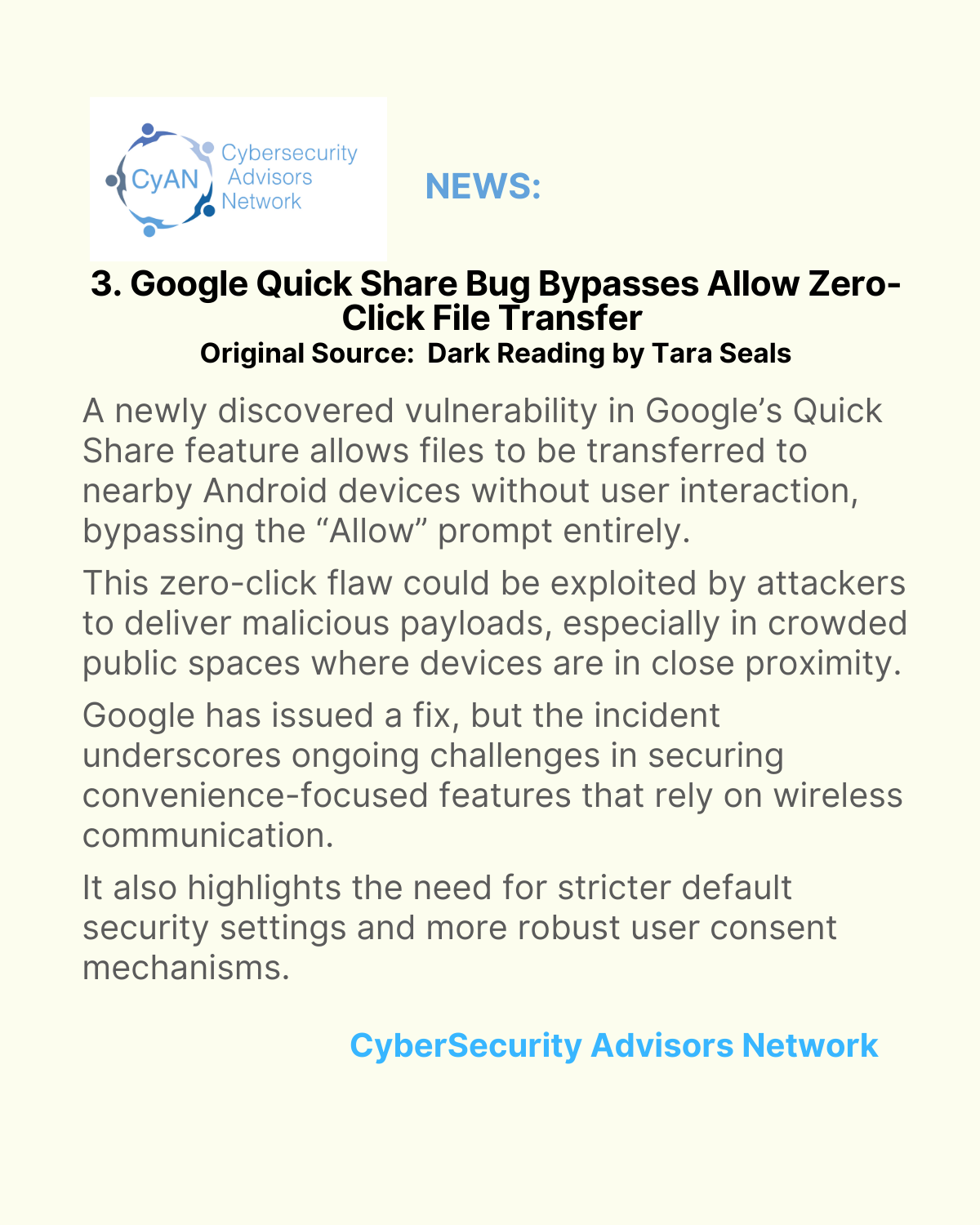 CyAN Cybersecurity Advisors Network

NEWS:

3. Google Quick Share Bug Bypasses Allow Zero-Click File Transfer
Original Source: Dark Reading by Tara Seals

A newly discovered vulnerability in Google's Quick Share feature allows files to be transferred to nearby Android devices without user interaction, bypassing the "Allow" prompt entirely.

This zero-click flaw could be exploited by attackers to deliver malicious payloads, especially in crowded public spaces where devices are in close proximity.

Google has issued a fix, but the incident underscores ongoing challenges in securing convenience-focused features that rely on wireless communication.

It also highlights the need for stricter default security settings and more robust user consent mechanisms.

CyberSecurity Advisors Network